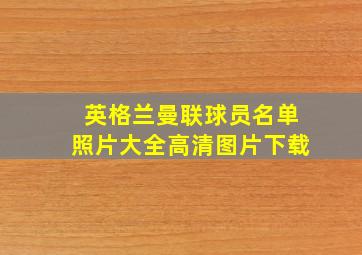 英格兰曼联球员名单
照片大全高清图片下载